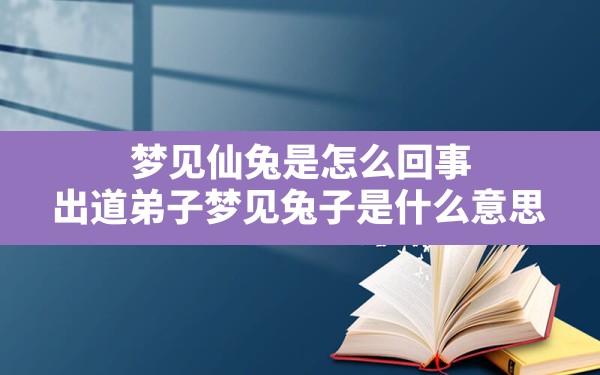 梦见仙兔是怎么回事
出道弟子梦见兔子是什么意思